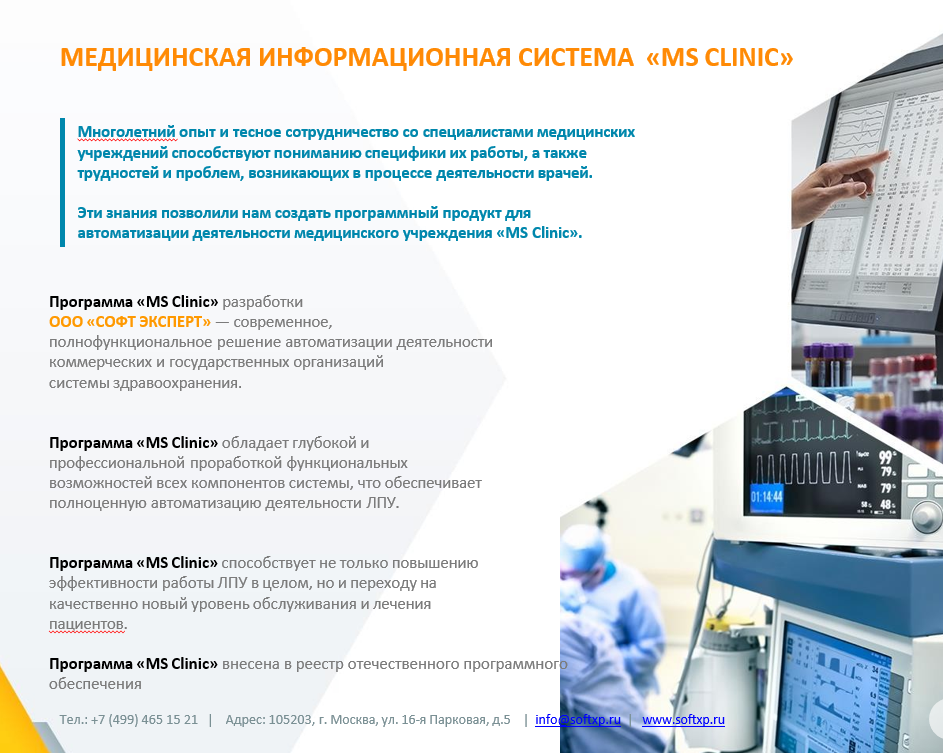 МЕДИЦИНСКАЯ ИНФОРМАЦИОННАЯ СИСТЕМА «MS CLINIC»

Многолетний опыт и тесное сотрудничество со специалистами медицинских учреждений способствуют пониманию специфики их работы, а также трудностей и проблем, возникающих в процессе деятельности врачей.

Эти знания позволили нам создать программный продукт для автоматизации деятельности медицинского учреждения «MS Clinic».

Программа «MS Clinic» разработки ООО «СОФТ ЭКСПЕРТ» — современное, полнофункциональное решение автоматизации деятельности коммерческих и государственных организаций системы здравоохранения.

Программа «MS Clinic» обладает глубокой и профессиональной проработкой функциональных возможностей всех компонентов системы, что обеспечивает полноценную автоматизацию деятельности ЛПУ.

Программа «MS Clinic» способствует не только повышению эффективности работы ЛПУ в целом, но и переходу на качественно новый уровень обслуживания и лечения пациентов.

Программа «MS Clinic» внесена в реестр отечественного программного обеспечения

01:14:44 99 79 79 48

Тел.: +7 (499) 465 15 21 | Адрес: 105203, г. Москва, ул. 16-я Парковая, д.5 | info@softxp.ru | www.softxp.ru